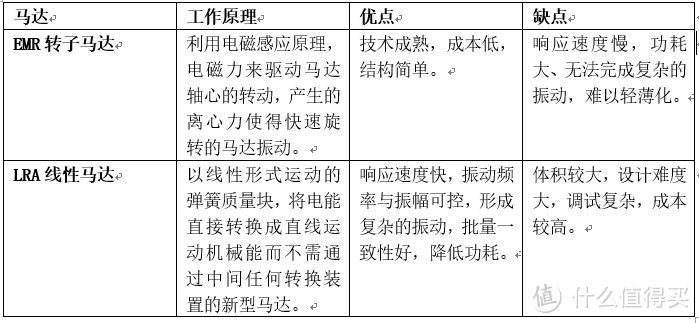 | 马达 | 工作原理 | 优点 | 缺点 |
|---|---|---|---|
| EMR 转子马达 | 利用电磁感应原理，电磁力来驱动马达轴心的转动，产生的离心力使得快速旋转的马达振动。 | 技术成熟，成本低，结构简单。 | 响应速度慢，功耗大、无法完成复杂的振动，难以轻薄化。 |
| LRA 线性马达 | 以线性形式运动的弹簧质量块，将电能直接转换成直线运动机械能而不需通过中间任何转换装置的新型马达。 | 响应速度快，振动频率与振幅可控，形成复杂的振动，批量一致性好，降低功耗。 | 体积较大，设计难度大，调试复杂，成本较高。 |

值 什么值得买